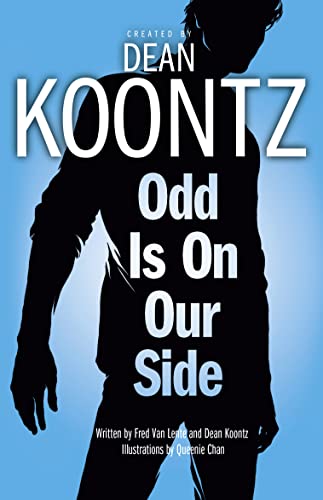 CREATED BY
DEAN
KOONTZ

Odd
Is On
Our
Side

Written by Fred Van Lente and Dean Koontz
Illustrations by Queenie Chan